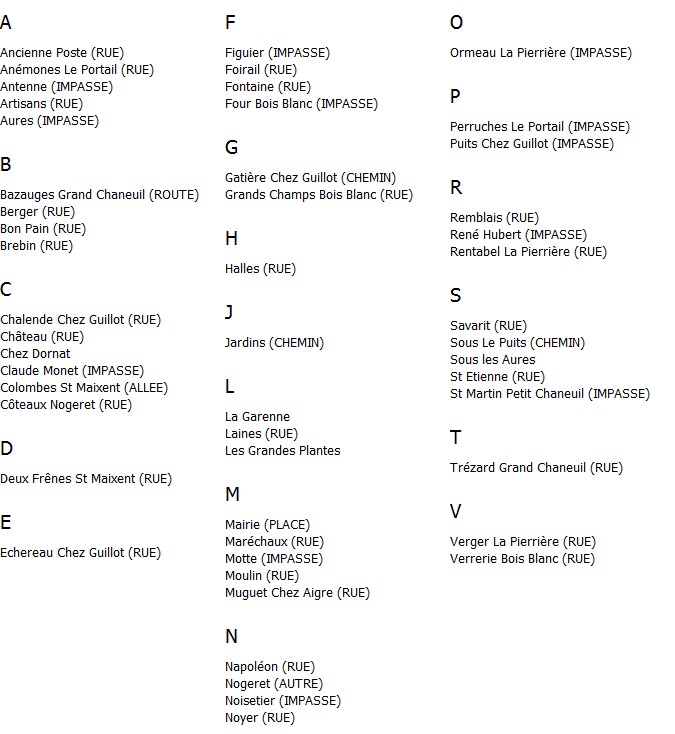 A

Ancienne Poste (RUE)
Anémones Le Portail (RUE)
Antenne (IMPASSE)
Artisans (RUE)
Aures (IMPASSE)

B

Bazauges Grand Chaneuil (ROUTE)
Berger (RUE)
Bon Pain (RUE)
Brebin (RUE)

C

Chalende Chez Guillot (RUE)
Château (RUE)
Chez Dornat
Claude Monet (IMPASSE)
Colombes St Maixent (ALLEE)
Côteaux Nogeret (RUE)

D

Deux Frênes St Maixent (RUE)

E

Echereau Chez Guillot (RUE)

F

Figuier (IMPASSE)
Foirail (RUE)
Fontaine (RUE)
Four Bois Blanc (IMPASSE)

G

Gatière Chez Guillot (CHEMIN)
Grands Champs Bois Blanc (RUE)

H

Halles (RUE)

J

Jardins (CHEMIN)

L

La Garenne
Laines (RUE)
Les Grandes Plantes

M

Mairie (PLACE)
Maréchaux (RUE)
Motte (IMPASSE)
Moulin (RUE)
Muguet Chez Aigre (RUE)

N

Napoléon (RUE)
Nogeret (AUTRE)
Noisetier (IMPASSE)
Noyer (RUE)

O

Ormeau La Pierrière (IMPASSE)

P

Perruches Le Portail (IMPASSE)
Puits Chez Guillot (IMPASSE)

R

Remblais (RUE)
René Hubert (IMPASSE)
Rentabel La Pierrière (RUE)

S

Savarit (RUE)
Sous Le Puits (CHEMIN)
Sous les Aures
St Etienne (RUE)
St Martin Petit Chaneuil (IMPASSE)

T

Trézard Grand Chaneuil (RUE)

V

Verger La Pierrière (RUE)
Verrerie Bois Blanc (RUE)